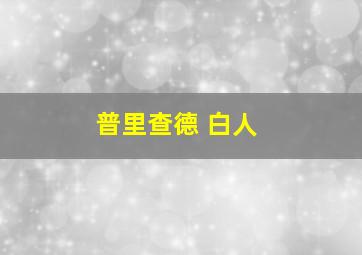 普里查德 白人